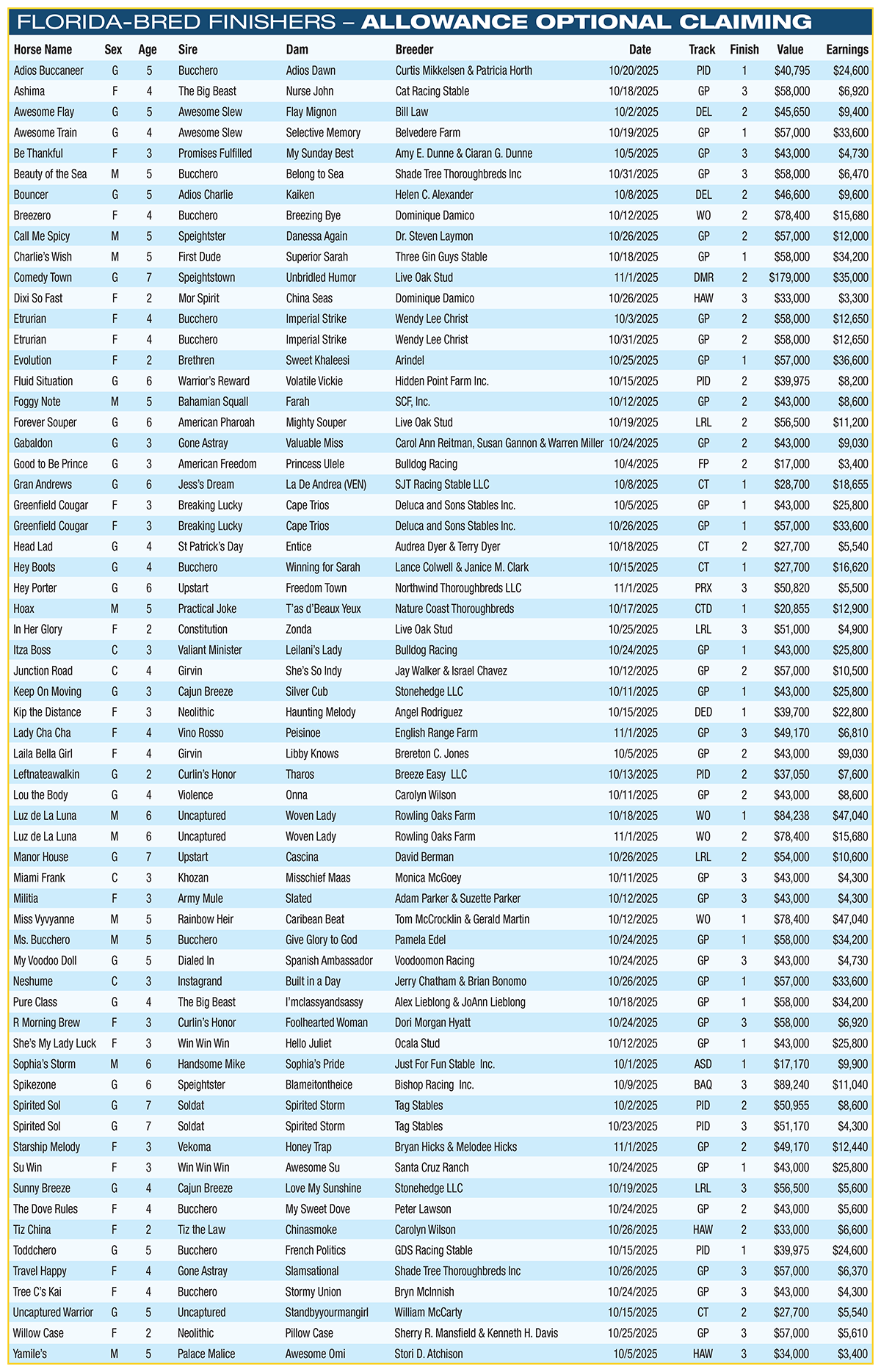 FLORIDA-BRED FINISHERS – ALLOWANCE OPTIONAL CLAIMING

| Horse Name | Sex | Age | Sire | Dam | Breeder | Date | Track | Finish | Value | Earnings |
|---|---|---|---|---|---|---|---|---|---|---|
| Adios Buccaneer | G | 5 | Bucchero | Adios Dawn | Curtis Mikkelsen & Patricia Horth | 10/20/2025 | PID | 1 | $40,795 | $24,600 |
| Ashima | F | 4 | The Big Beast | Nurse John | Cat Racing Stable | 10/18/2025 | GP | 3 | $58,000 | $6,920 |
| Awesome Flay | G | 5 | Awesome Slew | Flay Mignon | Bill Law | 10/2/2025 | DEL | 2 | $45,650 | $9,400 |
| Awesome Train | G | 4 | Awesome Slew | Selective Memory | Belvedere Farm | 10/19/2025 | GP | 1 | $57,000 | $33,600 |
| Be Thankful | F | 3 | Promises Fulfilled | My Sunday Best | Amy E. Dunne & Ciaran G. Dunne | 10/5/2025 | GP | 3 | $43,000 | $4,730 |
| Beauty of the Sea | M | 5 | Bucchero | Belong to Sea | Shade Tree Thoroughbreds Inc | 10/31/2025 | GP | 3 | $58,000 | $6,470 |
| Bouncer | G | 5 | Adios Charlie | Kaiken | Helen C. Alexander | 10/8/2025 | DEL | 2 | $46,600 | $9,600 |
| Breezero | F | 4 | Bucchero | Breezing Bye | Dominique Damico | 10/12/2025 | WO | 2 | $78,400 | $15,680 |
| Call Me Spicy | M | 5 | Speightster | Danessa Again | Dr. Steven Laymon | 10/26/2025 | GP | 2 | $57,000 | $12,000 |
| Charlie's Wish | M | 5 | First Dude | Superior Sarah | Three Gin Guys Stable | 10/18/2025 | GP | 1 | $58,000 | $34,200 |
| Comedy Town | G | 7 | Speightstown | Unbridled Humor | Live Oak Stud | 11/1/2025 | DMR | 2 | $179,000 | $35,000 |
| Dixi So Fast | F | 2 | Mor Spirit | China Seas | Dominique Damico | 10/26/2025 | HAW | 3 | $33,000 | $3,300 |
| Etrurian | F | 4 | Bucchero | Imperial Strike | Wendy Lee Christ | 10/3/2025 | GP | 2 | $58,000 | $12,650 |
| Etrurian | F | 4 | Bucchero | Imperial Strike | Wendy Lee Christ | 10/31/2025 | GP | 2 | $58,000 | $12,650 |
| Evolution | F | 2 | Brethren | Sweet Khaleesi | Arindel | 10/25/2025 | GP | 1 | $57,000 | $36,600 |
| Fluid Situation | G | 6 | Warrior's Reward | Volatile Vickie | Hidden Point Farm Inc. | 10/15/2025 | PID | 2 | $39,975 | $8,200 |
| Foggy Note | M | 5 | Bahamian Squall | Farah | SCF, Inc. | 10/12/2025 | GP | 2 | $43,000 | $8,600 |
| Forever Souper | G | 6 | American Pharoah | Mighty Souper | Live Oak Stud | 10/19/2025 | LRL | 2 | $56,500 | $11,200 |
| Gabaldon | G | 3 | Gone Astray | Valuable Miss | Carol Ann Reitman, Susan Gannon & Warren Miller | 10/24/2025 | GP | 2 | $43,000 | $9,030 |
| Good to Be Prince | G | 3 | American Freedom | Princess Ulele | Bulldog Racing | 10/4/2025 | FP | 2 | $17,000 | $3,400 |
| Gran Andrews | G | 6 | Jess's Dream | La De Andrea (VEN) | SJT Racing Stable LLC | 10/8/2025 | CT | 1 | $28,700 | $18,655 |
| Greenfield Cougar | F | 3 | Breaking Lucky | Cape Trios | Deluca and Sons Stables Inc. | 10/5/2025 | GP | 1 | $43,000 | $25,800 |
| Greenfield Cougar | F | 3 | Breaking Lucky | Cape Trios | Deluca and Sons Stables Inc. | 10/26/2025 | GP | 1 | $57,000 | $33,600 |
| Head Lad | G | 4 | St Patrick's Day | Entice | Audrea Dyer & Terry Dyer | 10/18/2025 | CT | 2 | $27,700 | $5,540 |
| Hey Boots | G | 4 | Bucchero | Winning for Sarah | Lance Colwell & Janice M. Clark | 10/15/2025 | CT | 1 | $27,700 | $16,620 |
| Hey Porter | G | 6 | Upstart | Freedom Town | Northwind Thoroughbreds LLC | 11/1/2025 | PRX | 3 | $50,820 | $5,500 |
| Hoax | M | 5 | Practical Joke | T'as d'Beaux Yeux | Nature Coast Thoroughbreds | 10/17/2025 | CTD | 1 | $20,855 | $12,900 |
| In Her Glory | F | 2 | Constitution | Zonda | Live Oak Stud | 10/25/2025 | LRL | 3 | $51,000 | $4,900 |
| Itza Boss | C | 3 | Valiant Minister | Leilani's Lady | Bulldog Racing | 10/24/2025 | GP | 1 | $43,000 | $25,800 |
| Junction Road | C | 4 | Girvin | She's So Indy | Jay Walker & Israel Chavez | 10/12/2025 | GP | 2 | $57,000 | $10,500 |
| Keep On Moving | G | 3 | Cajun Breeze | Silver Cub | Stonehedge LLC | 10/11/2025 | GP | 1 | $43,000 | $25,800 |
| Kip the Distance | F | 3 | Neolithic | Haunting Melody | Angel Rodriguez | 10/15/2025 | DED | 1 | $39,700 | $22,800 |
| Lady Cha Cha | F | 4 | Vino Rosso | Peisinoe | English Range Farm | 11/1/2025 | GP | 3 | $49,170 | $6,810 |
| Laila Bella Girl | F | 4 | Girvin | Libby Knows | Brereton C. Jones | 10/5/2025 | GP | 2 | $43,000 | $9,030 |
| Leftnateawalkin | G | 2 | Curlin's Honor | Tharos | Breeze Easy LLC | 10/13/2025 | PID | 2 | $37,050 | $7,600 |
| Lou the Body | G | 4 | Violence | Onna | Carolyn Wilson | 10/11/2025 | GP | 2 | $43,000 | $8,600 |
| Luz de La Luna | M | 6 | Uncaptured | Woven Lady | Rowling Oaks Farm | 10/18/2025 | WO | 1 | $84,238 | $47,040 |
| Luz de La Luna | M | 6 | Uncaptured | Woven Lady | Rowling Oaks Farm | 11/1/2025 | WO | 2 | $78,400 | $15,680 |
| Manor House | G | 7 | Upstart | Cascina | David Berman | 10/26/2025 | LRL | 2 | $54,000 | $10,600 |
| Miami Frank | C | 3 | Khozan | Misschief Maas | Monica McGoey | 10/11/2025 | GP | 3 | $43,000 | $4,300 |
| Militia | F | 3 | Army Mule | Slated | Adam Parker & Suzette Parker | 10/12/2025 | GP | 3 | $43,000 | $4,300 |
| Miss Vyvyanne | M | 5 | Rainbow Heir | Caribean Beat | Tom McCrocklin & Gerald Martin | 10/12/2025 | WO | 1 | $78,400 | $47,040 |
| Ms. Bucchero | M | 5 | Bucchero | Give Glory to God | Pamela Edel | 10/24/2025 | GP | 1 | $58,000 | $34,200 |
| My Voodoo Doll | G | 5 | Dialed In | Spanish Ambassador | Voodoomon Racing | 10/24/2025 | GP | 3 | $43,000 | $4,730 |
| Neshume | C | 3 | Instagrand | Built in a Day | Jerry Chatham & Brian Bonomo | 10/26/2025 | GP | 1 | $57,000 | $33,600 |
| Pure Class | G | 4 | The Big Beast | I'mclassyandsassy | Alex Lieblong & JoAnn Lieblong | 10/18/2025 | GP | 1 | $58,000 | $34,200 |
| R Morning Brew | F | 3 | Curlin's Honor | Foolhearted Woman | Dori Morgan Hyatt | 10/24/2025 | GP | 3 | $58,000 | $6,920 |
| She's My Lady Luck | F | 3 | Win Win Win | Hello Juliet | Ocala Stud | 10/12/2025 | GP | 1 | $43,000 | $25,800 |
| Sophia's Storm | M | 6 | Handsome Mike | Sophia's Pride | Just For Fun Stable Inc. | 10/1/2025 | ASD | 1 | $17,170 | $9,900 |
| Spikezone | G | 6 | Speightster | Blameitontheice | Bishop Racing Inc. | 10/9/2025 | BAQ | 3 | $89,240 | $11,040 |
| Spirited Sol | G | 7 | Soldat | Spirited Storm | Tag Stables | 10/2/2025 | PID | 2 | $50,955 | $8,600 |
| Spirited Sol | G | 7 | Soldat | Spirited Storm | Tag Stables | 10/23/2025 | PID | 3 | $51,170 | $4,300 |
| Starship Melody | F | 3 | Vekoma | Honey Trap | Bryan Hicks & Melodee Hicks | 11/1/2025 | GP | 2 | $49,170 | $12,440 |
| Su Win | F | 3 | Win Win Win | Awesome Su | Santa Cruz Ranch | 10/24/2025 | GP | 1 | $43,000 | $25,800 |
| Sunny Breeze | G | 4 | Cajun Breeze | Love My Sunshine | Stonehedge LLC | 10/19/2025 | LRL | 3 | $56,500 | $5,600 |
| The Dove Rules | F | 4 | Bucchero | My Sweet Dove | Peter Lawson | 10/24/2025 | GP | 2 | $43,000 | $5,600 |
| Tiz China | F | 2 | Tiz the Law | Chinasmoke | Carolyn Wilson | 10/26/2025 | HAW | 2 | $33,000 | $6,600 |
| Toddchero | G | 5 | Bucchero | French Politics | GDS Racing Stable | 10/15/2025 | PID | 1 | $39,975 | $24,600 |
| Travel Happy | F | 4 | Gone Astray | Slamsational | Shade Tree Thoroughbreds Inc | 10/26/2025 | GP | 3 | $57,000 | $6,370 |
| Tree C's Kai | F | 4 | Bucchero | Stormy Union | Bryn McInnish | 10/24/2025 | GP | 3 | $43,000 | $4,300 |
| Uncaptured Warrior | G | 5 | Uncaptured | Standbyyourmangirl | William McCarty | 10/15/2025 | CT | 2 | $27,700 | $5,540 |
| Willow Case | F | 2 | Neolithic | Pillow Case | Sherry R. Mansfield & Kenneth H. Davis | 10/25/2025 | GP | 3 | $57,000 | $5,610 |
| Yamile's | M | 5 | Palace Malice | Awesome Omi | Stori D. Atchison | 10/5/2025 | HAW | 3 | $34,000 | $3,400 |